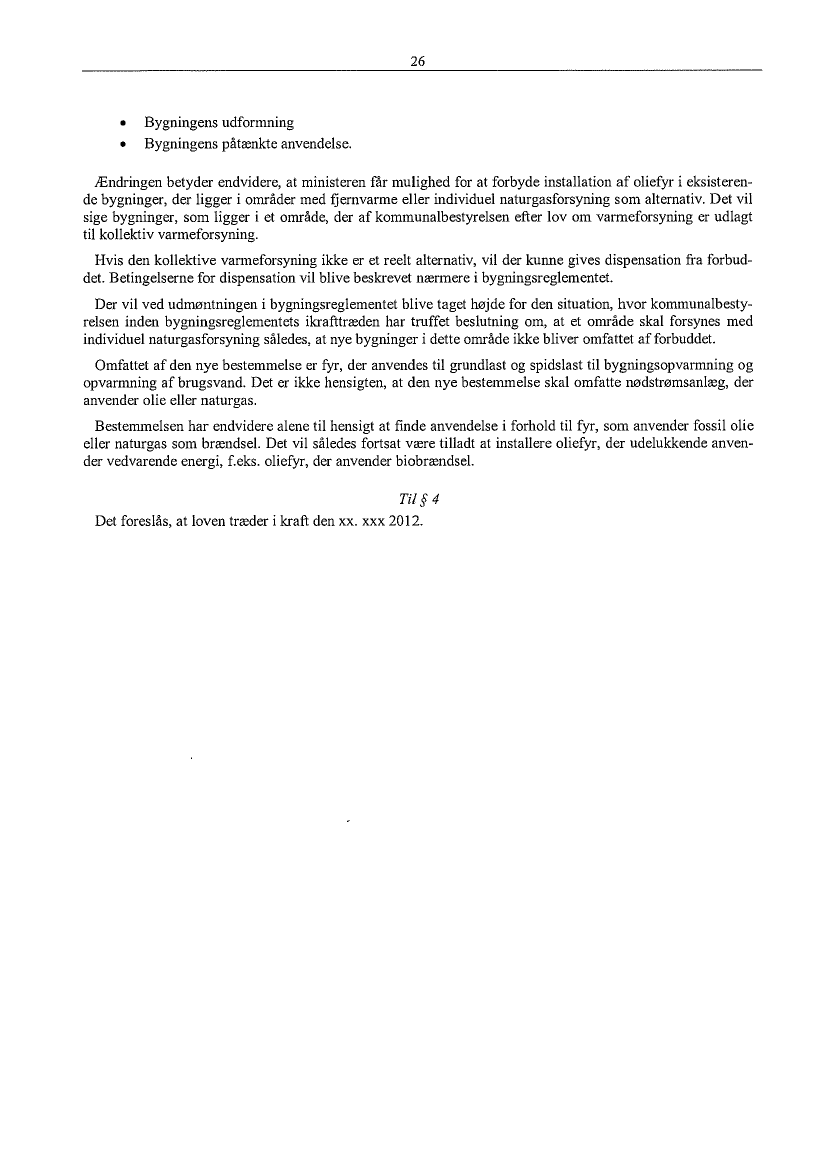 26

• Bygningens udformning
• Bygningens påtænkte anvendelse.

Ændringen betyder endvidere, at ministeren får mulighed for at forbyde installation af oliefyr i eksisterende bygninger, der ligger i områder med fjernvarme eller individuel naturgasforsyning som alternativ. Det vil sige bygninger, som ligger i et område, der af kommunalbestyrelsen efter lov om varmeforsyning er udlagt til kollektiv varmeforsyning.

Hvis den kollektive varmeforsyning ikke er et reelt alternativ, vil der kunne gives dispensation fra forbuddet. Betingelserne for dispensation vil blive beskrevet nærmere i bygningsreglementet.

Der vil ved udmøntningen i bygningsreglementet blive taget højde for den situation, hvor kommunalbestyrelsen inden bygningsreglementets ikrafttræden har truffet beslutning om, at et område skal forsynes med individuel naturgasforsyning således, at nye bygninger i dette område ikke bliver omfattet af forbuddet.

Omfattet af den nye bestemmelse er fyr, der anvendes til grundlast og spidslast til bygningsopvarmning og opvarmning af brugsvand. Det er ikke hensigten, at den nye bestemmelse skal omfatte nødstrømsanlæg, der anvender olie eller naturgas.

Bestemmelsen har endvidere alene til hensigt at finde anvendelse i forhold til fyr, som anvender fossil olie eller naturgas som brændsel. Det vil således fortsat være tilladt at installere oliefyr, der udelukkende anvender vedvarende energi, f.eks. oliefyr, der anvender biobrændsel.

Til § 4
Det foreslås, at loven træder i kraft den xx. xxx 2012.